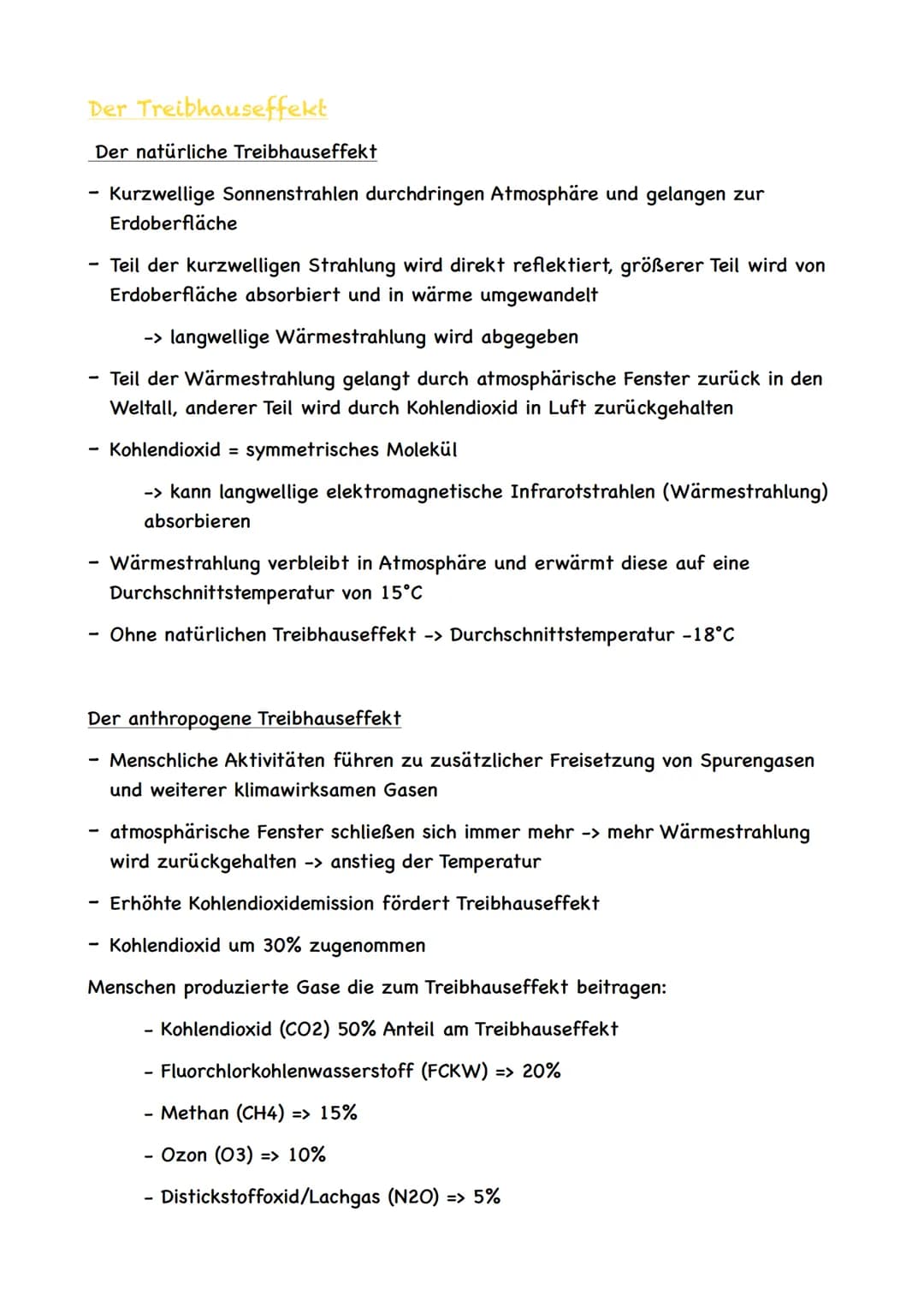 Der Treibhauseffekt

Der natürliche Treibhauseffekt

- Kurzwellige Sonnenstrahlen durchdringen Atmosphäre und gelangen zur Erdoberfläche

- Teil der kurzwelligen Strahlung wird direkt reflektiert, größerer Teil wird von Erdoberfläche absorbiert und in wärme umgewandelt

-> langwellige Wärmestrahlung wird abgegeben

- Teil der Wärmestrahlung gelangt durch atmosphärische Fenster zurück in den Weltall, anderer Teil wird durch Kohlendioxid in Luft zurückgehalten

- Kohlendioxid = symmetrisches Molekül

-> kann langwellige elektromagnetische Infrarotstrahlen (Wärmestrahlung) absorbieren

- Wärmestrahlung verbleibt in Atmosphäre und erwärmt diese auf eine Durchschnittstemperatur von 15°C

- Ohne natürlichen Treibhauseffekt -> Durchschnittstemperatur -18°C

Der anthropogene Treibhauseffekt

- Menschliche Aktivitäten führen zu zusätzlicher Freisetzung von Spurengasen und weiterer klimawirksamen Gasen

- atmosphärische Fenster schließen sich immer mehr -> mehr Wärmestrahlung wird zurückgehalten -> anstieg der Temperatur

- Erhöhte Kohlendioxidemission fördert Treibhauseffekt

- Kohlendioxid um 30% zugenommen

Menschen produzierte Gase die zum Treibhauseffekt beitragen:

- Kohlendioxid (CO2) 50% Anteil am Treibhauseffekt

- Fluorchlorkohlenwasserstoff (FCKW) => 20%

- Methan (CH4) => 15%

- Ozon (O3) => 10%

- Distickstoffoxid/Lachgas (N2O) => 5%